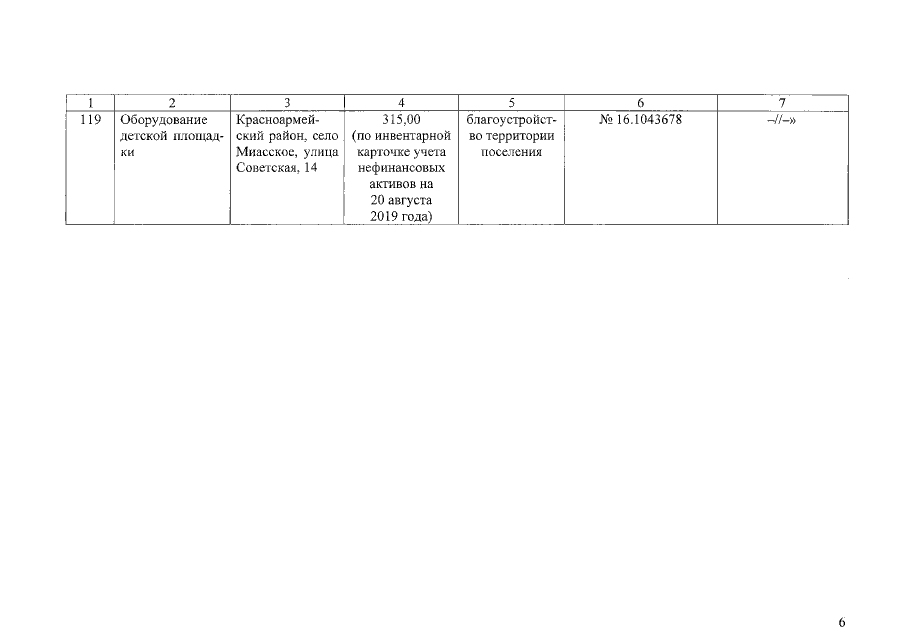 | 1 | 2 | 3 | 4 | 5 | 6 | 7 |
|---|---|---|---|---|---|---|
| 119 | Оборудование детской площадки | Красноармейский район, село Миасское, улица Советская, 14 | 315,00 (по инвентарной карточке учета нефинансовых активов на 20 августа 2019 года) | благоустройство территории поселения | № 16.1043678 | –//–» |

6